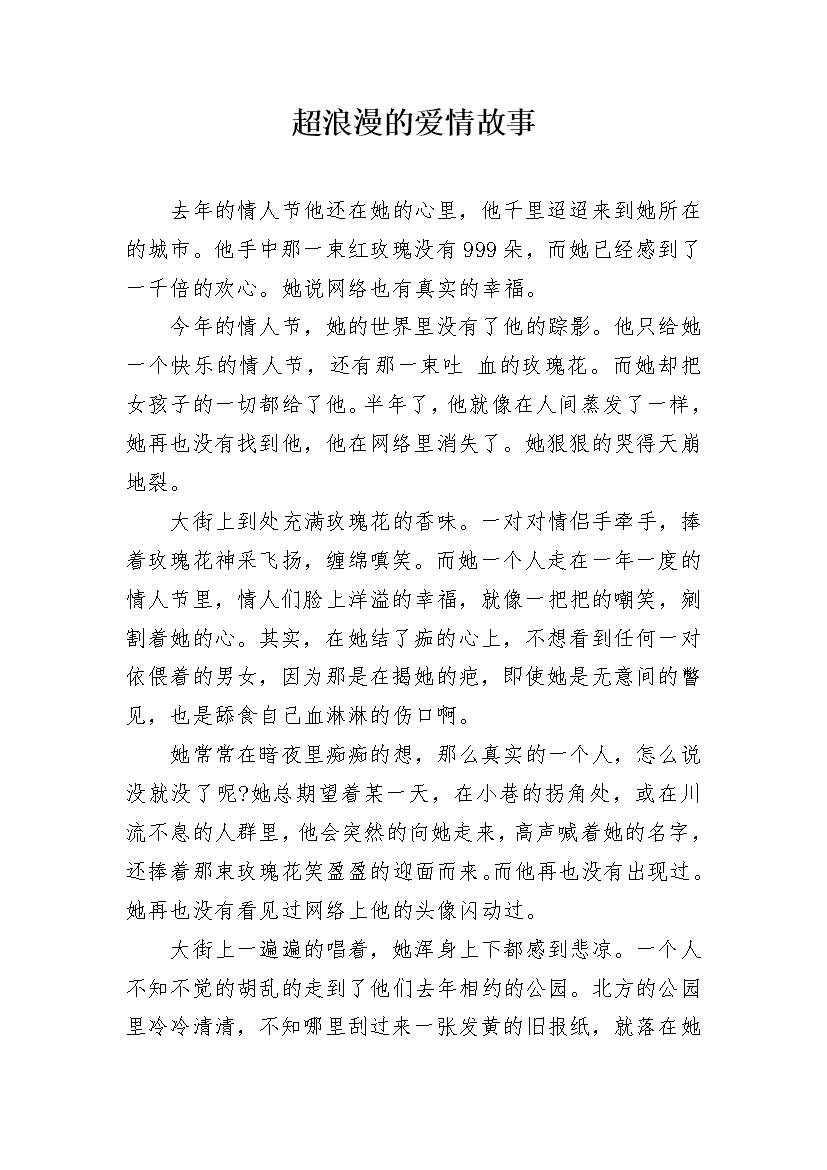 超浪漫的爱情故事

去年的情人节他还在她的心里，他千里迢迢来到她所在的城市。他手中那一束红玫瑰没有999朵，而她已经感到了一千倍的欢心。她说网络也有真实的幸福。

今年的情人节，她的世界里没有了他的踪影。他只给她一个快乐的情人节，还有那一束吐 血的玫瑰花。而她却把女孩子的一切都给了他。半年了，他就像在人间蒸发了一样，她再也没有找到他，他在网络里消失了。她狠狠的哭得天崩地裂。

大街上到处充满玫瑰花的香味。一对对情侣手牵手，捧着玫瑰花神采飞扬，缠绵嗔笑。而她一个人走在一年一度的情人节里，情人们脸上洋溢的幸福，就像一把把的嘲笑，剜割着她的心。其实，在她结了痂的心上，不想看到任何一对依偎着的男女，因为那是在揭她的疤，即使她是无意间的瞥见，也是舔食自己血淋淋的伤口啊。

她常常在暗夜里痴痴的想，那么真实的一个人，怎么说没就没了呢?她总期望着某一天，在小巷的拐角处，或在川流不息的人群里，他会突然的向她走来，高声喊着她的名字，还捧着那束玫瑰花笑盈盈的迎面而来。而他再也没有出现过。她再也没有看见过网络上他的头像闪动过。

大街上一遍遍的唱着，她浑身上下都感到悲凉。一个人不知不觉的胡乱的走到了他们去年相约的公园。北方的公园里冷冷清清，不知哪里刮过来一张发黄的旧报纸，就落在她